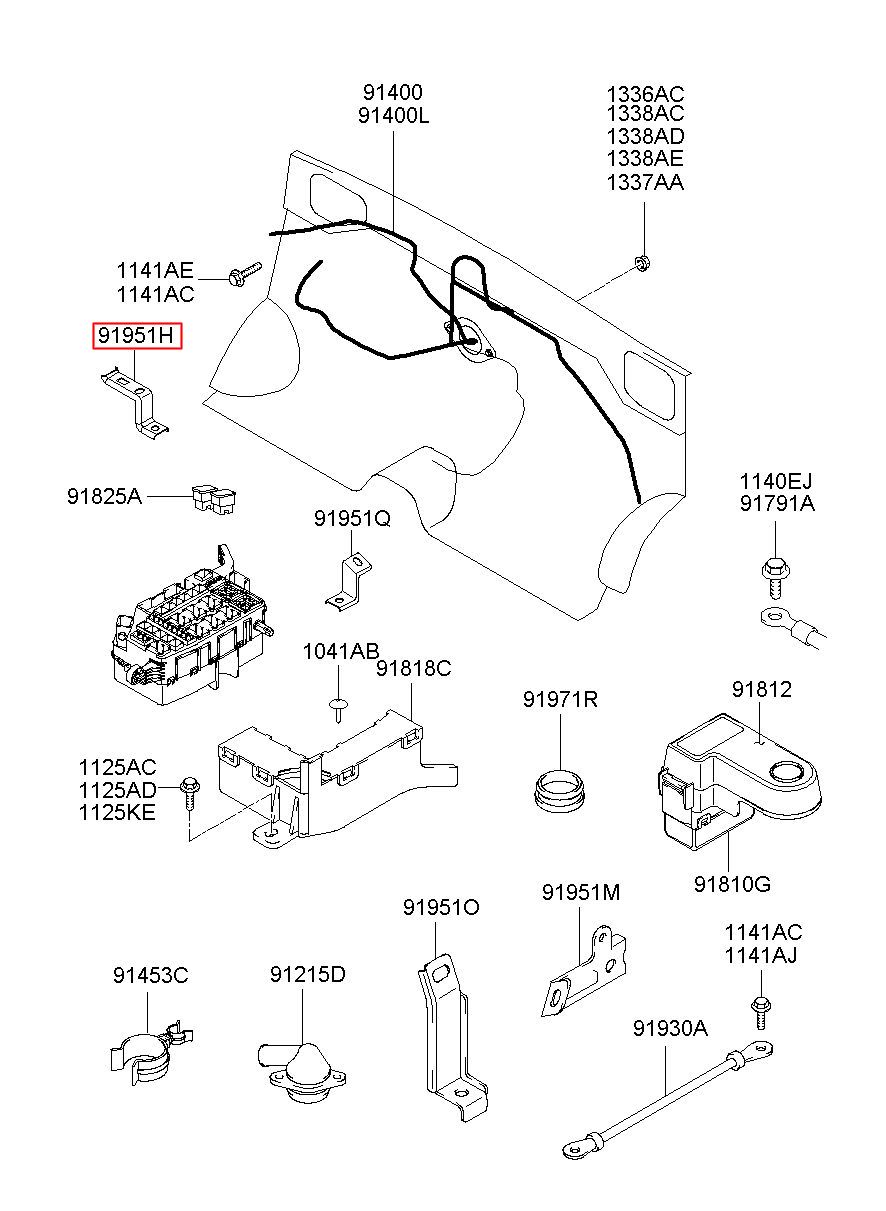 91400
91400L

1336AC
1338AC
1338AD
1338AE
1337AA

1141AE
1141AC

91951H

91825A

91951Q

1140EJ
91791A

1041AB

91818C

91971R

91812

1125AC
1125AD
1125KE

91810G

91951O

91951M

1141AC
1141AJ

91453C

91215D

91930A